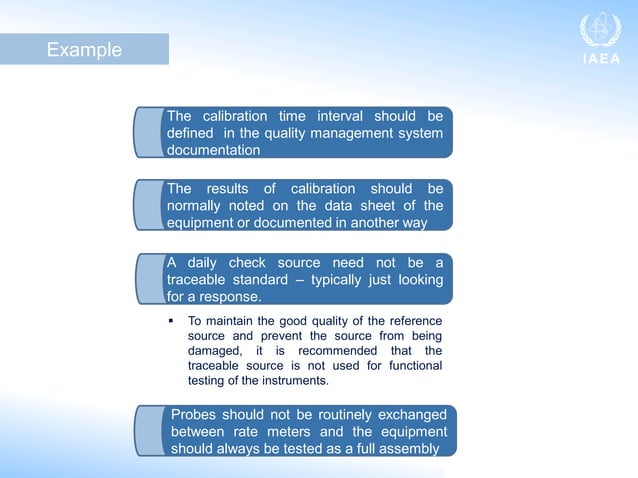 Example

IAEA

The calibration time interval should be defined in the quality management system documentation

The results of calibration should be normally noted on the data sheet of the equipment or documented in another way

A daily check source need not be a traceable standard – typically just looking for a response.

▪ To maintain the good quality of the reference source and prevent the source from being damaged, it is recommended that the traceable source is not used for functional testing of the instruments.

Probes should not be routinely exchanged between rate meters and the equipment should always be tested as a full assembly